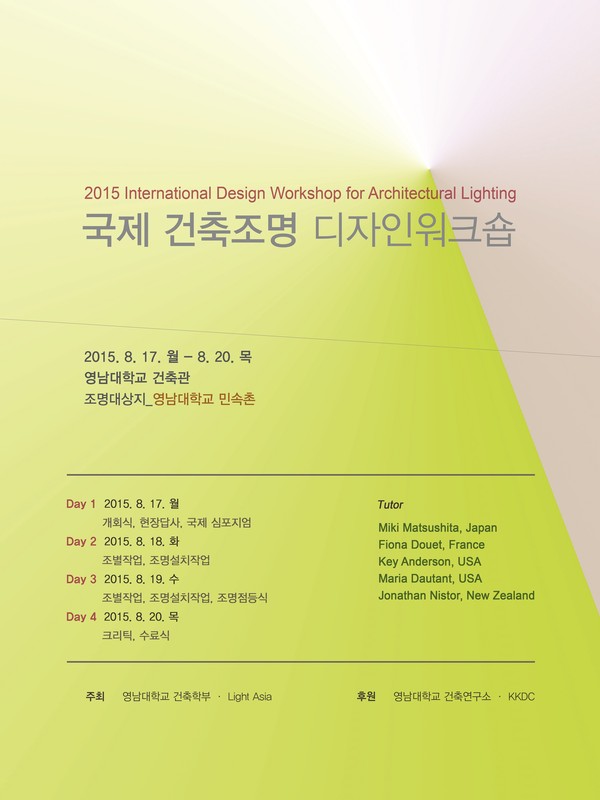 2015 International Design Workshop for Architectural Lighting
국제 건축조명 디자인워크숍

2015. 8. 17. 월 – 8. 20. 목
영남대학교 건축관
조명대상지_영남대학교 민속촌

Day 1 2015. 8. 17. 월
개회식, 현장답사, 국제 심포지엄
Day 2 2015. 8. 18. 화
조별작업, 조명설치작업
Day 3 2015. 8. 19. 수
조별작업, 조명설치작업, 조명점등식
Day 4 2015. 8. 20. 목
크리틱, 수료식

Tutor
Miki Matsushita, Japan
Fiona Douet, France
Key Anderson, USA
Maria Dautant, USA
Jonathan Nistor, New Zealand

주최 영남대학교 건축학부 · Light Asia
후원 영남대학교 건축연구소 · KKDC